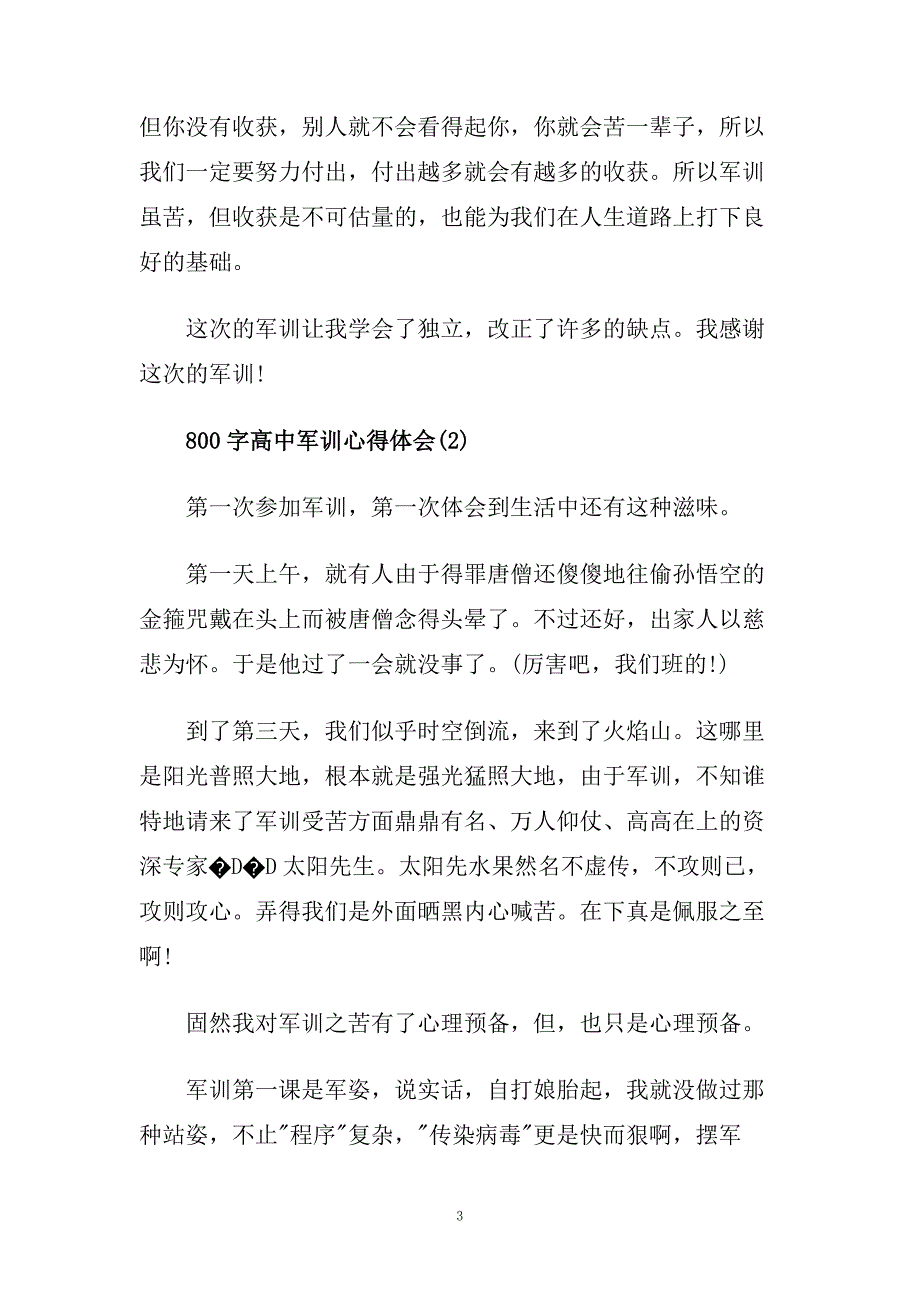 但你没有收获，别人就不会看得起你，你就会苦一辈子，所以我们一定要努力付出，付出越多就会有越多的收获。所以军训虽苦，但收获是不可估量的，也能为我们在人生道路上打下良好的基础。

这次的军训让我学会了独立，改正了许多的缺点。我感谢这次的军训!

800字高中军训心得体会(2)

第一次参加军训，第一次体会到生活中还有这种滋味。

第一天上午，就有人由于得罪唐僧还傻傻地往偷孙悟空的金箍咒戴在头上而被唐僧念得头晕了。不过还好，出家人以慈悲为怀。于是他过了一会就没事了。(厉害吧，我们班的!)

到了第三天，我们似乎时空倒流，来到了火焰山。这哪里是阳光普照大地，根本就是强光猛照大地，由于军训，不知谁特地请来了军训受苦方面鼎鼎有名、万人仰仗、高高在上的资深专家�D�D太阳先生。太阳先水果然名不虚传，不攻则已，攻则攻心。弄得我们是外面晒黑内心喊苦。在下真是佩服之至啊!

固然我对军训之苦有了心理预备，但，也只是心理预备。

军训第一课是军姿，说实话，自打娘胎起，我就没做过那种站姿，不止"程序"复杂，"传染病毒"更是快而狠啊，摆军

3